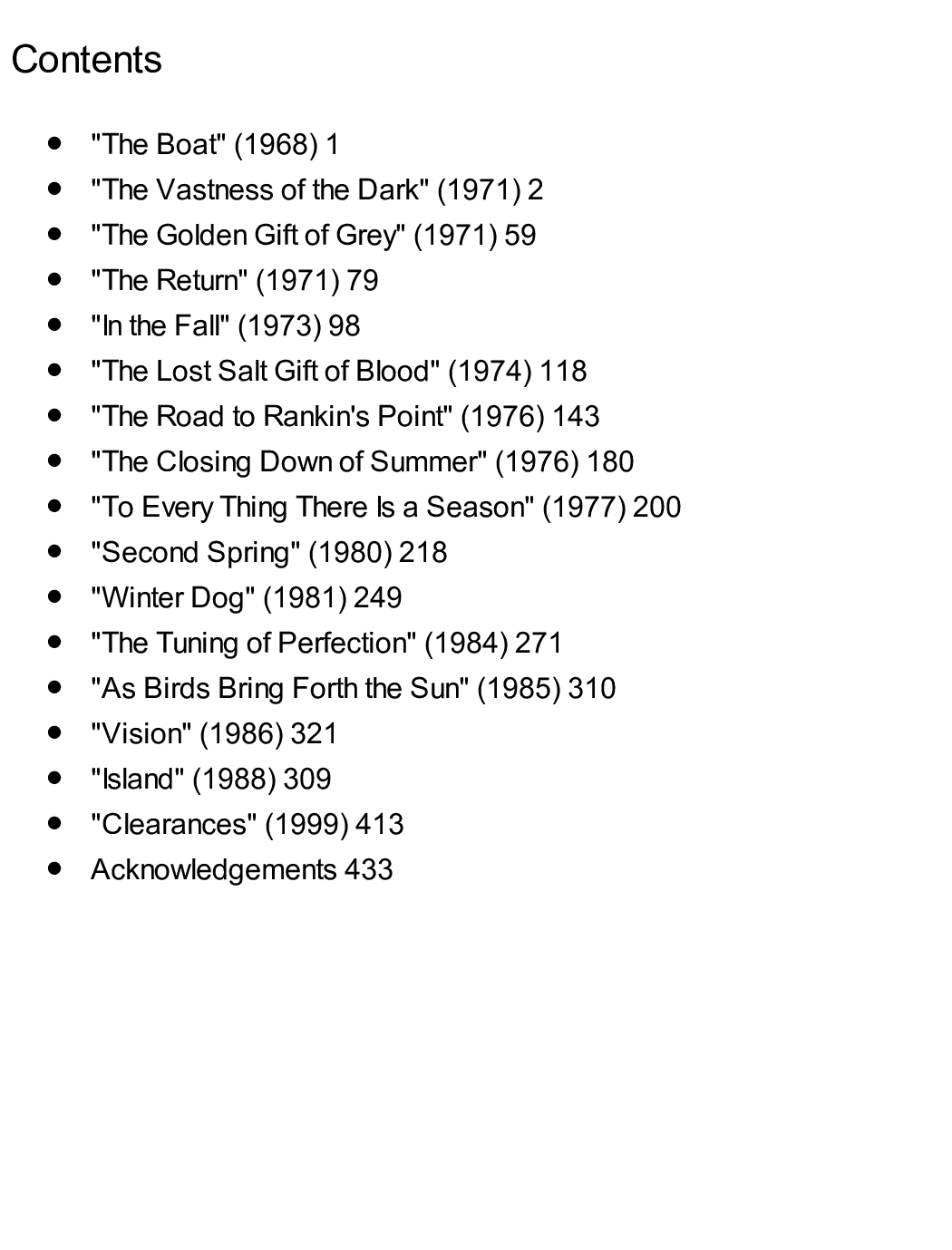 Contents

- "The Boat" (1968) 1
- "The Vastness of the Dark" (1971) 2
- "The Golden Gift of Grey" (1971) 59
- "The Return" (1971) 79
- "In the Fall" (1973) 98
- "The Lost Salt Gift of Blood" (1974) 118
- "The Road to Rankin's Point" (1976) 143
- "The Closing Down of Summer" (1976) 180
- "To Every Thing There Is a Season" (1977) 200
- "Second Spring" (1980) 218
- "Winter Dog" (1981) 249
- "The Tuning of Perfection" (1984) 271
- "As Birds Bring Forth the Sun" (1985) 310
- "Vision" (1986) 321
- "Island" (1988) 309
- "Clearances" (1999) 413
- Acknowledgements 433